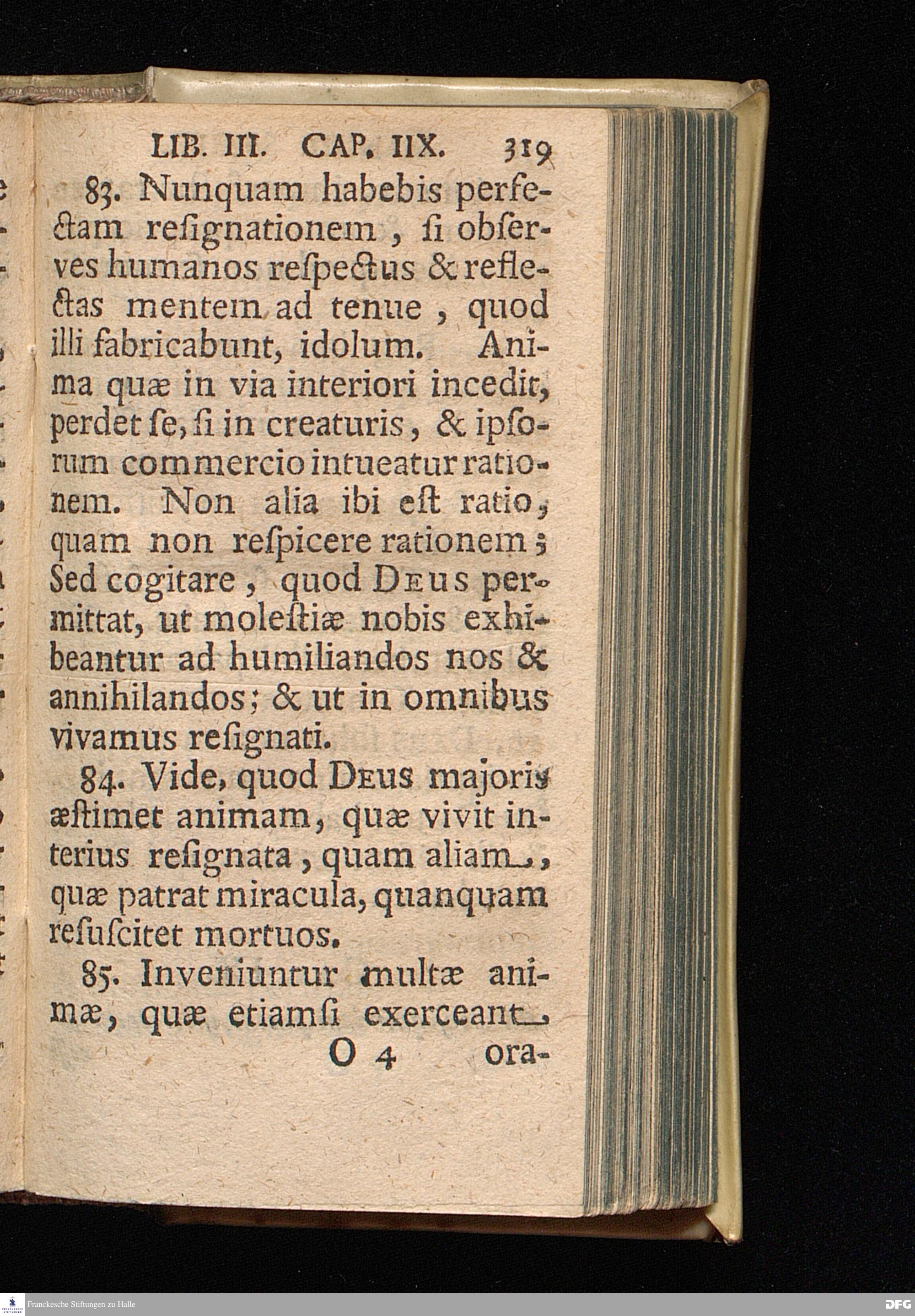 LIB. III. CAP. IIX. 319

83. Nunquam habebis perfectam reſignationem, ſi obſerves humanos reſpectus & reflectas mentem ad tenue, quod illi fabricabunt, idolum. Anima quæ in via interiori incedit, perdet ſe, ſi in creaturis, & ipſorum commercio intueatur rationem. Non alia ibi eſt ratio, quam non reſpicere rationem; Sed cogitare, quod Deus permittat, ut moleſtiæ nobis exhibeantur ad humiliandos nos & annihilandos; & ut in omnibus vivamus reſignati.

84. Vide, quod Deus majoris æſtimet animam, quæ vivit interius reſignata, quam aliam, quæ patrat miracula, quanquam reſuſcitet mortuos.

85. Inveniuntur multæ animæ, quæ etiamſi exerceant

O 4 ora-

Franckesche Stiftungen zu Halle

DFG